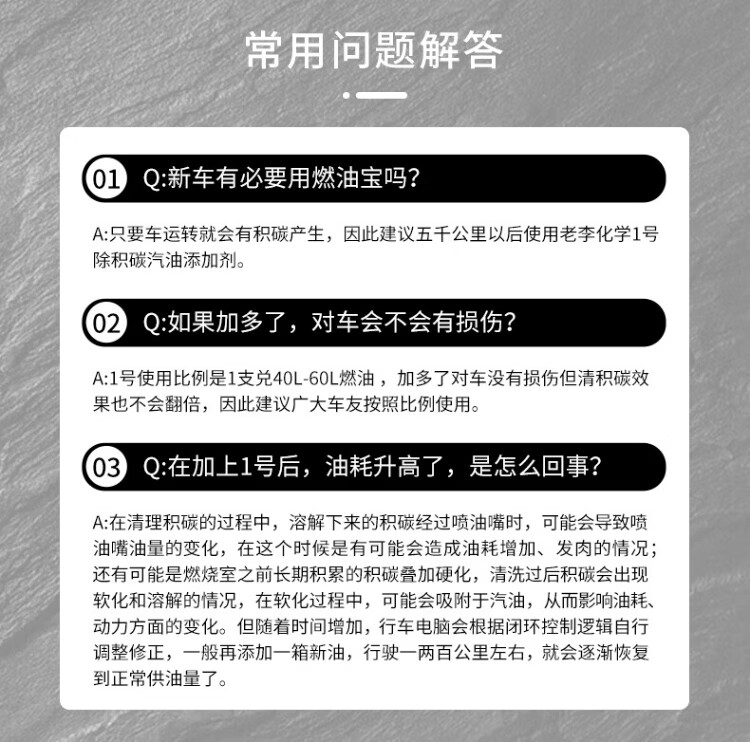 常用问题解答

01 Q:新车有必要用燃油宝吗？

A:只要车运转就会有积碳产生，因此建议五千公里以后使用老李化学1号除积碳汽油添加剂。

02 Q:如果加多了，对车会不会有损伤？

A:1号使用比例是1支兑40L-60L燃油，加多了对车没有损伤但清积碳效果也不会翻倍，因此建议广大车友按照比例使用。

03 Q:在加上1号后，油耗升高了，是怎么回事？

A:在清理积碳的过程中，溶解下来的积碳经过喷油嘴时，可能会导致喷油嘴油量的变化，在这个时候是有可能会造成油耗增加、发肉的情况；还有可能是燃烧室之前长期积累的积碳叠加硬化，清洗过后积碳会出现软化和溶解的情况，在软化过程中，可能会吸附于汽油，从而影响油耗、动力方面的变化。但随着时间增加，行车电脑会根据闭环控制逻辑自行调整修正，一般再添加一箱新油，行驶一两百公里左右，就会逐渐恢复到正常供油量了。